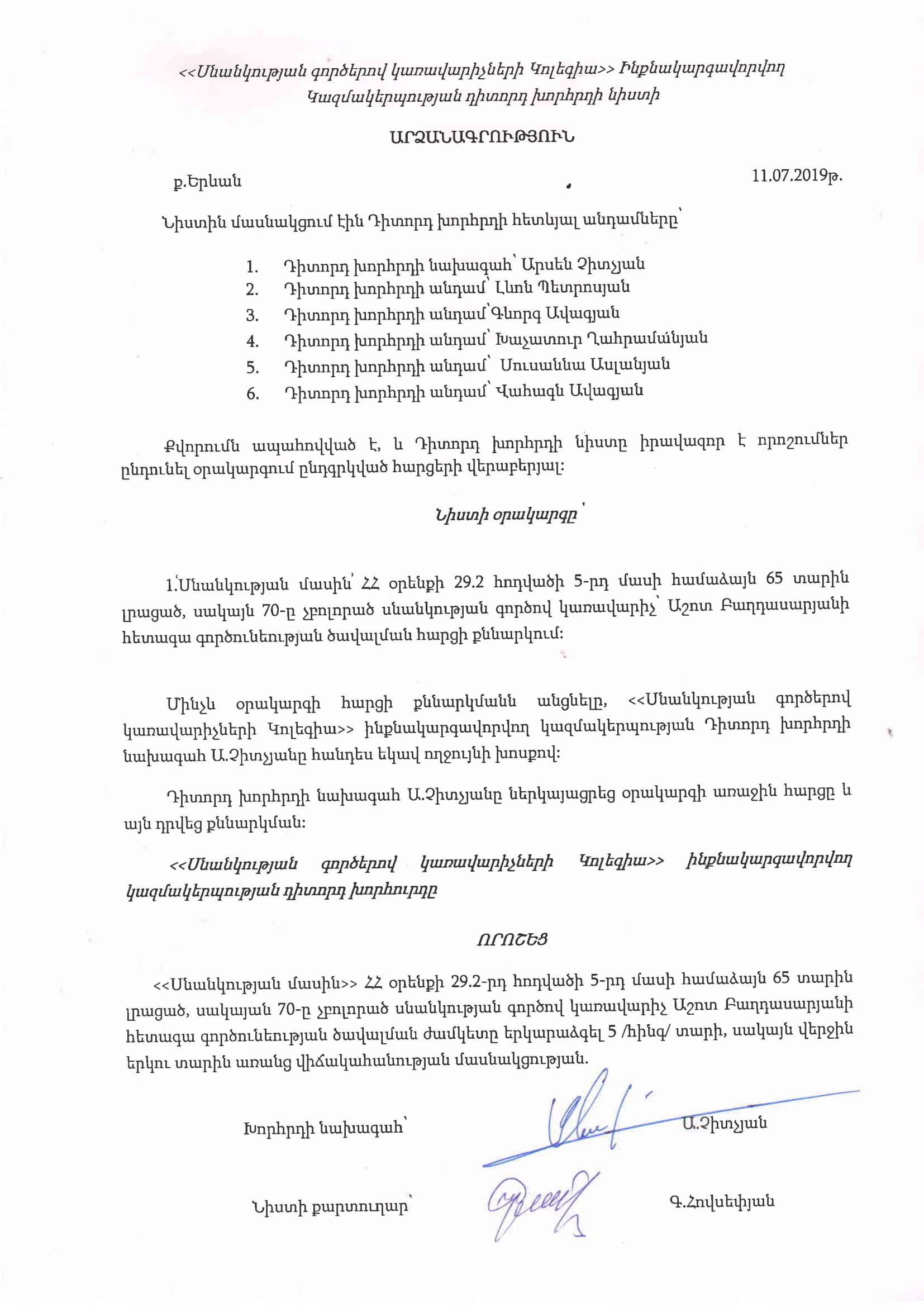 <<Սնանկության գործերով կառավարիչների Կոլեգիա>> Ինքնակարգավորվող Կազմակերպության դիտորդ խորհրդի նիստի

ԱՐՁԱՆԱԳՐՈՒԹՅՈՒՆ

ք.Երևան 11.07.2019թ.

Նիստին մասնակցում էին Դիտորդ խորհրդի հետևյալ անդամները՝

1. Դիտորդ խորհրդի նախագահ՝ Արսեն Չիտչյան
2. Դիտորդ խորհրդի անդամ՝ Լևոն Պետրոսյան
3. Դիտորդ խորհրդի անդամ՝Գևորգ Ավագյան
4. Դիտորդ խորհրդի անդամ՝ Խաչատուր Ղահրամանյան
5. Դիտորդ խորհրդի անդամ՝ Սուսաննա Ասլանյան
6. Դիտորդ խորհրդի անդամ՝ Վահագն Ավագյան

Քվորումն ապահովված է, և Դիտորդ խորհրդի նիստը իրավազոր է որոշումներ ընդունել օրակարգում ընդգրկված հարցերի վերաբերյալ:

Նիստի օրակարգը՝

1.՝Սնանկության մասին՝ ՀՀ օրենքի 29.2 հոդվածի 5-րդ մասի համաձայն 65 տարին լրացած, սակայն 70-ը չբոլորած սնանկության գործով կառավարիչ՝ Աշոտ Բաղդասարյանի հետագա գործունեության ծավալման հարցի քննարկում:

Մինչև օրակարգի հարցի քննարկմանն անցնելը, <<Սնանկության գործերով կառավարիչների Կոլեգիա>> ինքնակարգավորվող կազմակերպության Դիտորդ խորհրդի նախագահ Ա.Չիտչյանը հանդես եկավ ողջույնի խոսքով:

Դիտորդ խորհրդի նախագահ Ա.Չիտչյանը ներկայացրեց օրակարգի առաջին հարցը և այն դրվեց քննարկման:

<<Սնանկության գործերով կառավարիչների Կոլեգիա>> ինքնակարգավորվող կազմակերպության դիտորդ խորհուրդը

ՈՐՈՇԵՑ

<<Սնանկության մասին>> ՀՀ օրենքի 29.2-րդ հոդվածի 5-րդ մասի համաձայն 65 տարին լրացած, սակայան 70-ը չբոլորած սնանկության գործով կառավարիչ Աշոտ Բաղդասարյանի հետագա գործունեության ծավալման ժամկետը երկարաձգել 5 /հինգ/ տարի, սակայն վերջին երկու տարին առանց վիճակահանության մասնակցության.

Խորհրդի նախագահ՝ Ա.Չիտչյան

Նիստի քարտուղար՝ Գ.Հովսեփյան